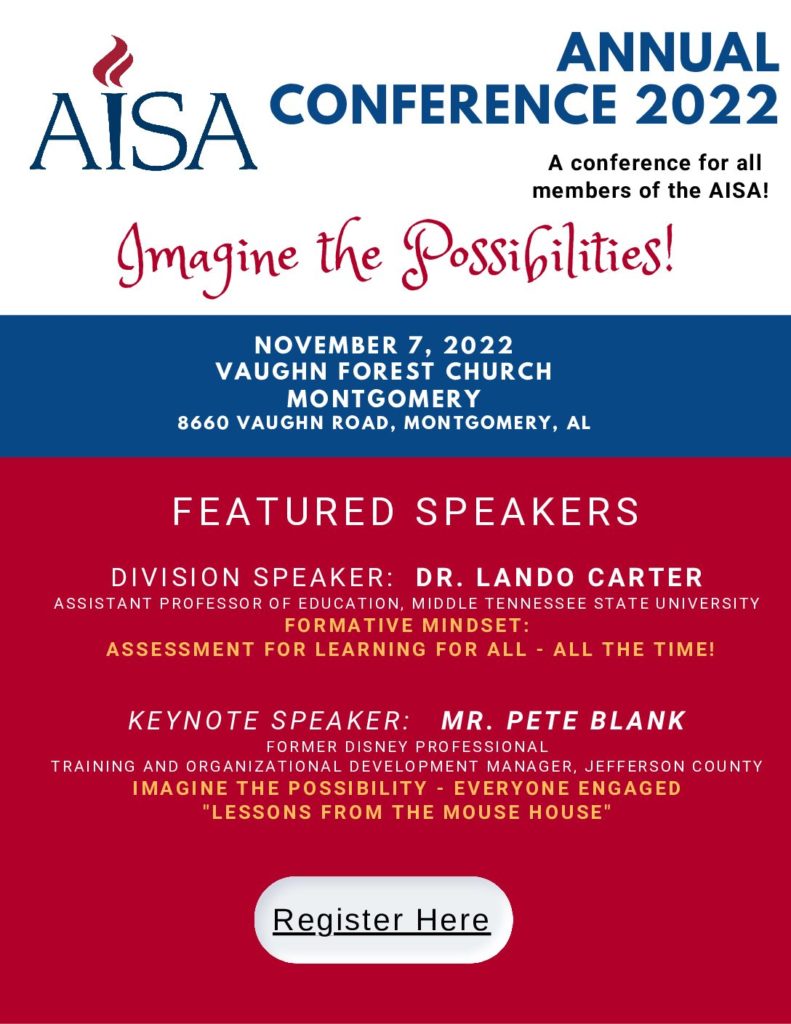 AISA

ANNUAL CONFERENCE 2022

A conference for all members of the AISA!

Imagine the Possibilities!

NOVEMBER 7, 2022
VAUGHN FOREST CHURCH
MONTGOMERY
8660 VAUGHN ROAD, MONTGOMERY, AL

FEATURED SPEAKERS

DIVISION SPEAKER: DR. LANDO CARTER
ASSISTANT PROFESSOR OF EDUCATION, MIDDLE TENNESSEE STATE UNIVERSITY
FORMATIVE MINDSET:
ASSESSMENT FOR LEARNING FOR ALL - ALL THE TIME!

KEYNOTE SPEAKER: MR. PETE BLANK
FORMER DISNEY PROFESSIONAL
TRAINING AND ORGANIZATIONAL DEVELOPMENT MANAGER, JEFFERSON COUNTY
IMAGINE THE POSSIBILITY - EVERYONE ENGAGED
"LESSONS FROM THE MOUSE HOUSE"

Register Here